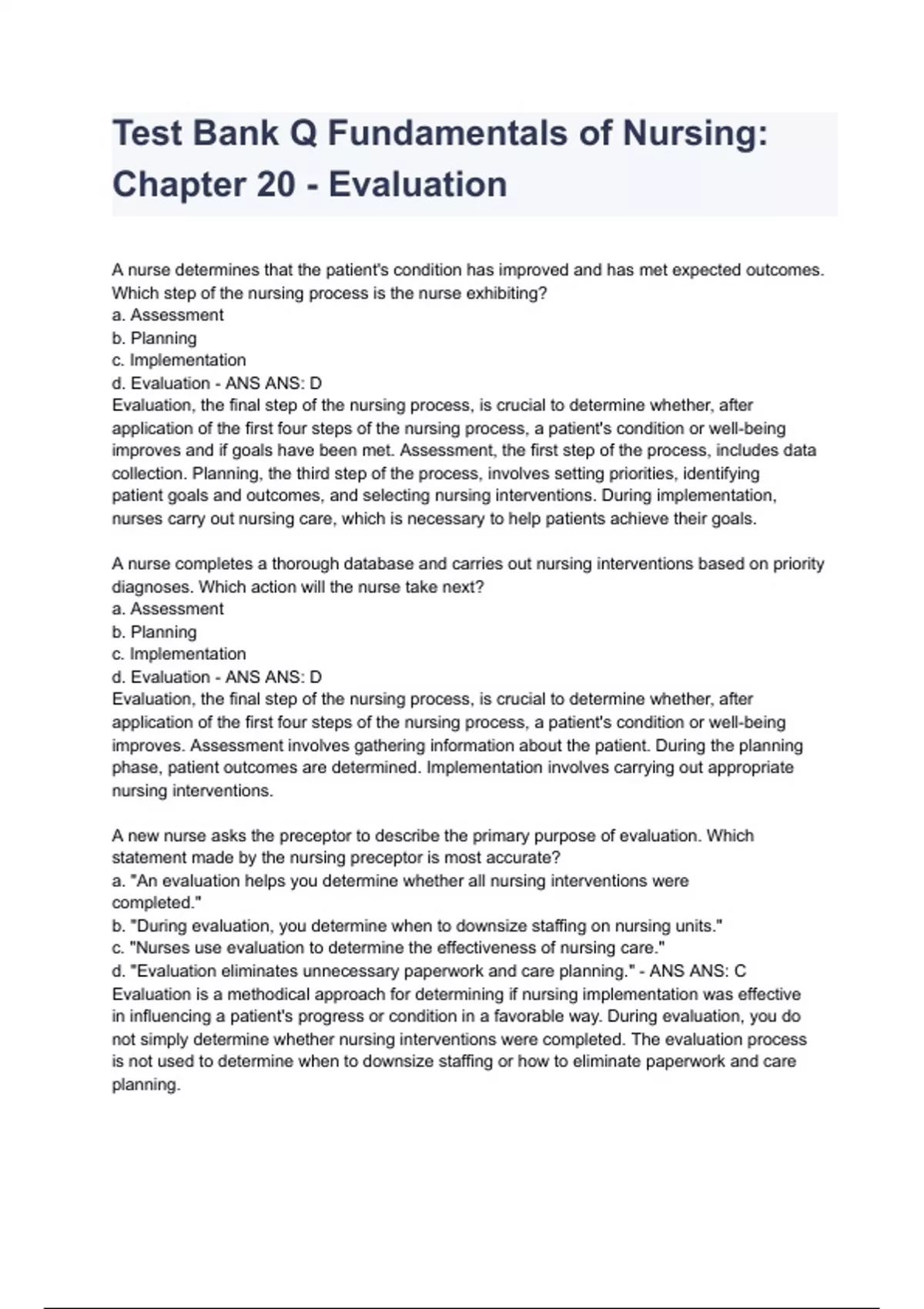 Test Bank Q Fundamentals of Nursing: Chapter 20 - Evaluation

A nurse determines that the patient's condition has improved and has met expected outcomes. Which step of the nursing process is the nurse exhibiting?
a. Assessment
b. Planning
c. Implementation
d. Evaluation - ANS ANS: D
Evaluation, the final step of the nursing process, is crucial to determine whether, after application of the first four steps of the nursing process, a patient's condition or well-being improves and if goals have been met. Assessment, the first step of the process, includes data collection. Planning, the third step of the process, involves setting priorities, identifying patient goals and outcomes, and selecting nursing interventions. During implementation, nurses carry out nursing care, which is necessary to help patients achieve their goals.

A nurse completes a thorough database and carries out nursing interventions based on priority diagnoses. Which action will the nurse take next?
a. Assessment
b. Planning
c. Implementation
d. Evaluation - ANS ANS: D
Evaluation, the final step of the nursing process, is crucial to determine whether, after application of the first four steps of the nursing process, a patient's condition or well-being improves. Assessment involves gathering information about the patient. During the planning phase, patient outcomes are determined. Implementation involves carrying out appropriate nursing interventions.

A new nurse asks the preceptor to describe the primary purpose of evaluation. Which statement made by the nursing preceptor is most accurate?
a. "An evaluation helps you determine whether all nursing interventions were completed."
b. "During evaluation, you determine when to downsize staffing on nursing units."
c. "Nurses use evaluation to determine the effectiveness of nursing care."
d. "Evaluation eliminates unnecessary paperwork and care planning." - ANS ANS: C
Evaluation is a methodical approach for determining if nursing implementation was effective in influencing a patient's progress or condition in a favorable way. During evaluation, you do not simply determine whether nursing interventions were completed. The evaluation process is not used to determine when to downsize staffing or how to eliminate paperwork and care planning.